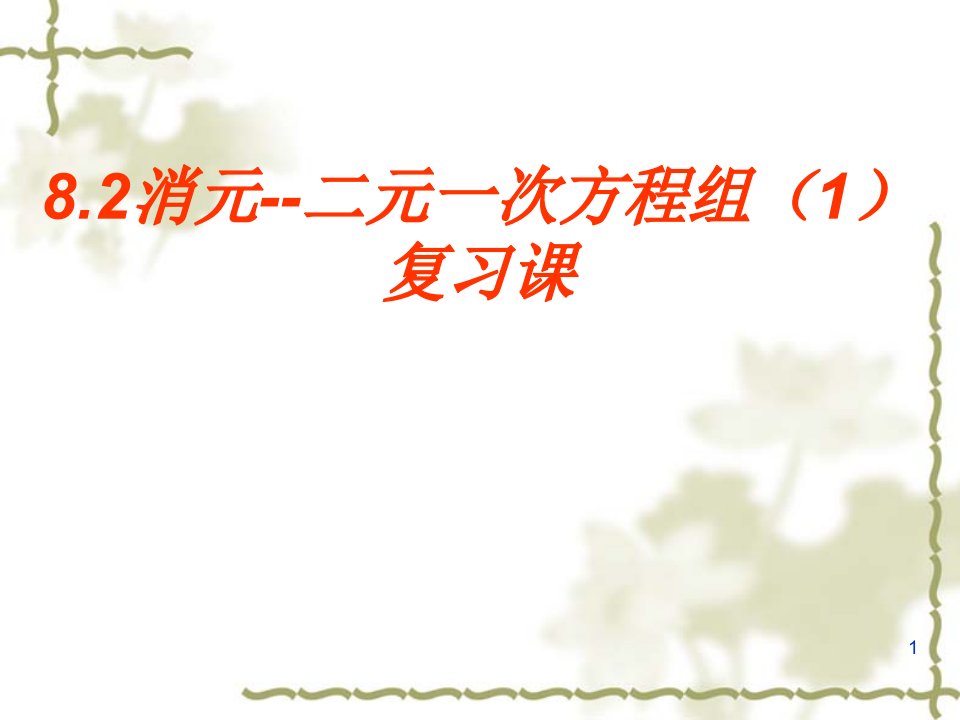 8.2消元--二元一次方程组（1）
复习课

1